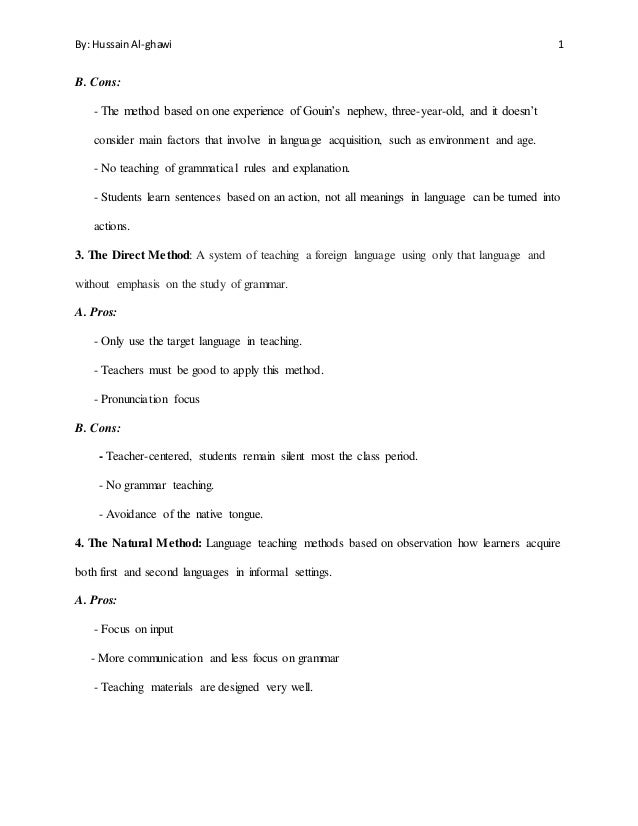 By: Hussain Al-ghawi 1

B. Cons:

- The method based on one experience of Gouin's nephew, three-year-old, and it doesn't consider main factors that involve in language acquisition, such as environment and age.

- No teaching of grammatical rules and explanation.

- Students learn sentences based on an action, not all meanings in language can be turned into actions.

3. The Direct Method: A system of teaching a foreign language using only that language and without emphasis on the study of grammar.

A. Pros:

- Only use the target language in teaching.

- Teachers must be good to apply this method.

- Pronunciation focus

B. Cons:

- Teacher-centered, students remain silent most the class period.

- No grammar teaching.

- Avoidance of the native tongue.

4. The Natural Method: Language teaching methods based on observation how learners acquire both first and second languages in informal settings.

A. Pros:

- Focus on input

- More communication and less focus on grammar

- Teaching materials are designed very well.